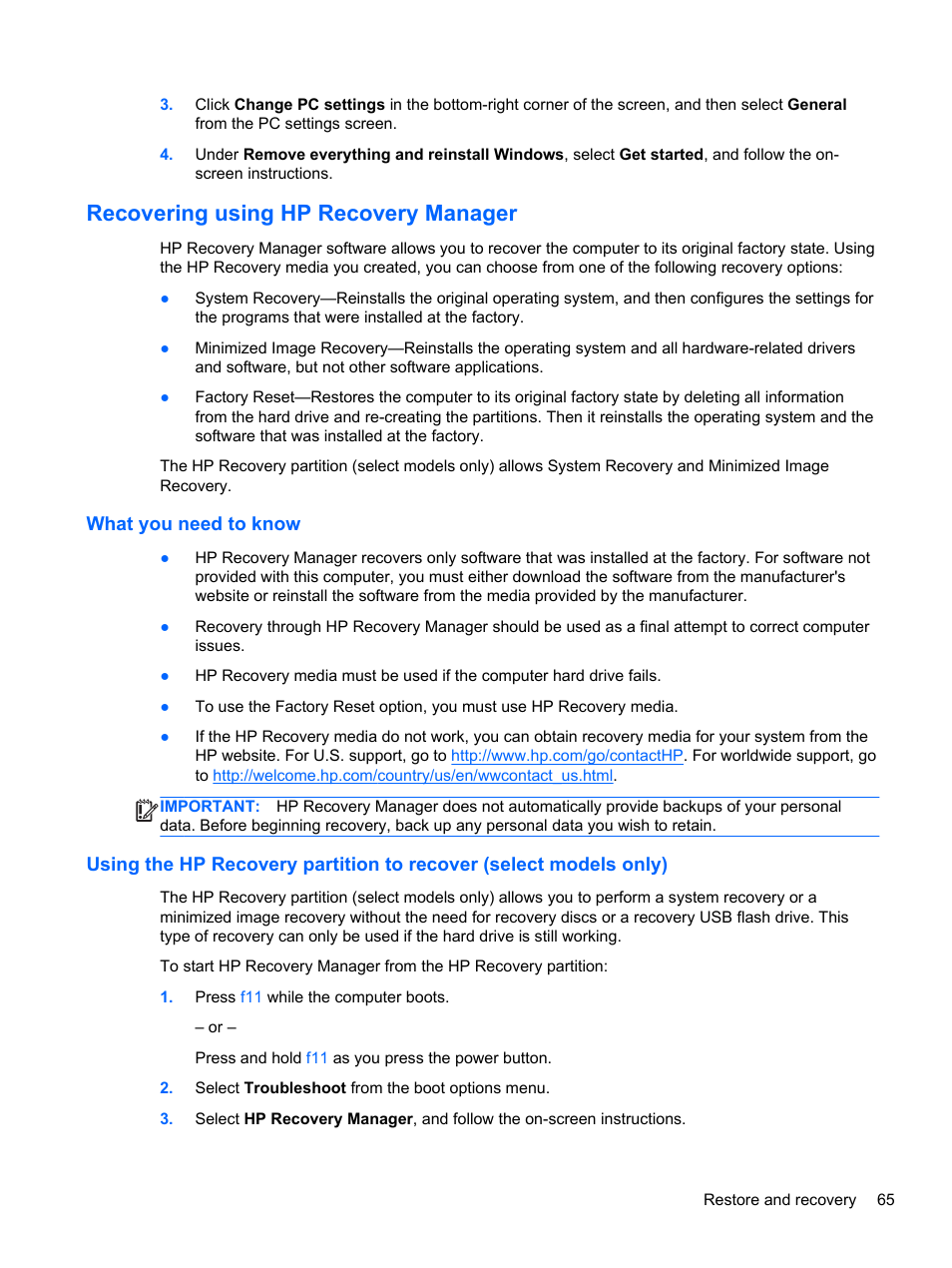 3. Click Change PC settings in the bottom-right corner of the screen, and then select General from the PC settings screen.

4. Under Remove everything and reinstall Windows, select Get started, and follow the on-screen instructions.

Recovering using HP Recovery Manager

HP Recovery Manager software allows you to recover the computer to its original factory state. Using the HP Recovery media you created, you can choose from one of the following recovery options:

● System Recovery—Reinstalls the original operating system, and then configures the settings for the programs that were installed at the factory.

● Minimized Image Recovery—Reinstalls the operating system and all hardware-related drivers and software, but not other software applications.

● Factory Reset—Restores the computer to its original factory state by deleting all information from the hard drive and re-creating the partitions. Then it reinstalls the operating system and the software that was installed at the factory.

The HP Recovery partition (select models only) allows System Recovery and Minimized Image Recovery.

What you need to know

● HP Recovery Manager recovers only software that was installed at the factory. For software not provided with this computer, you must either download the software from the manufacturer's website or reinstall the software from the media provided by the manufacturer.

● Recovery through HP Recovery Manager should be used as a final attempt to correct computer issues.

● HP Recovery media must be used if the computer hard drive fails.

● To use the Factory Reset option, you must use HP Recovery media.

● If the HP Recovery media do not work, you can obtain recovery media for your system from the HP website. For U.S. support, go to http://www.hp.com/go/contactHP. For worldwide support, go to http://welcome.hp.com/country/us/en/wwcontact_us.html.

IMPORTANT: HP Recovery Manager does not automatically provide backups of your personal data. Before beginning recovery, back up any personal data you wish to retain.

Using the HP Recovery partition to recover (select models only)

The HP Recovery partition (select models only) allows you to perform a system recovery or a minimized image recovery without the need for recovery discs or a recovery USB flash drive. This type of recovery can only be used if the hard drive is still working.

To start HP Recovery Manager from the HP Recovery partition:

1. Press f11 while the computer boots.

– or –

Press and hold f11 as you press the power button.

2. Select Troubleshoot from the boot options menu.

3. Select HP Recovery Manager, and follow the on-screen instructions.

Restore and recovery 65